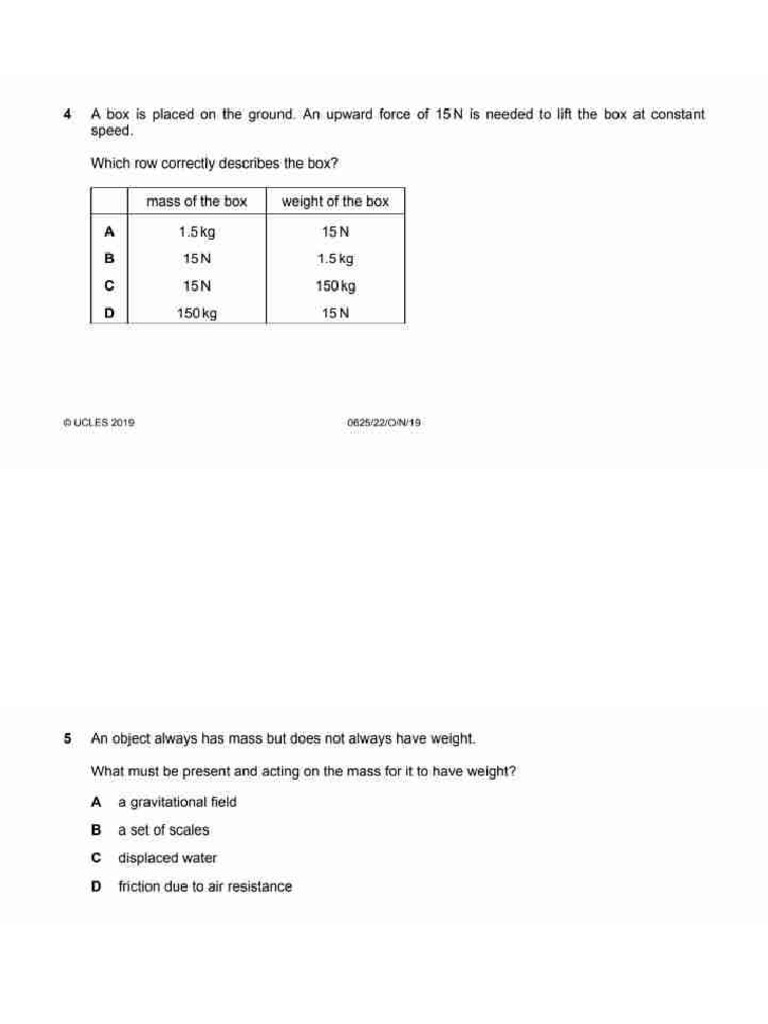 4 A box is placed on the ground. An upward force of 15 N is needed to lift the box at constant speed.

Which row correctly describes the box?

| | mass of the box | weight of the box |
|---|---|---|
| A | 1.5 kg | 15 N |
| B | 15 N | 1.5 kg |
| C | 15 N | 150 kg |
| D | 150 kg | 15 N |

© UCLES 2019 0625/22/O/N/19

5 An object always has mass but does not always have weight.

What must be present and acting on the mass for it to have weight?

A a gravitational field

B a set of scales

C displaced water

D friction due to air resistance